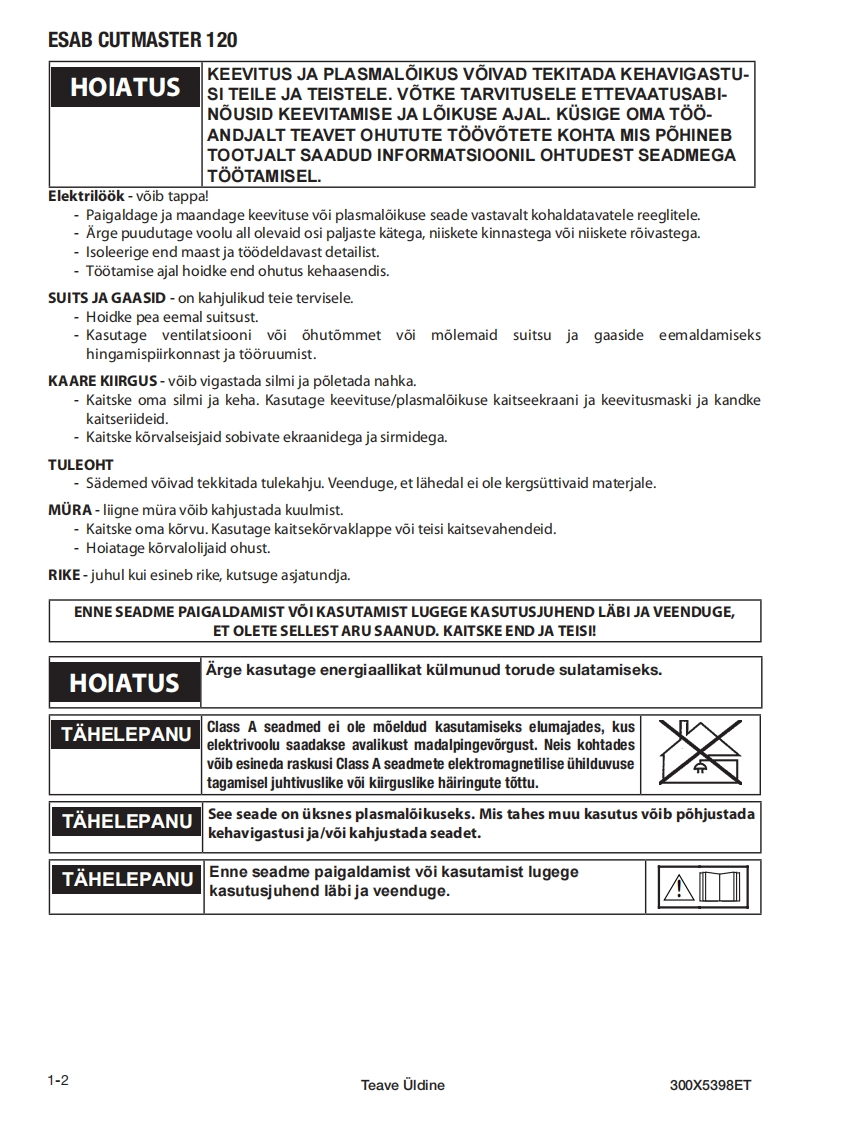 ESAB CUTMASTER 120

HOIATUS

KEEVITUS JA PLASMALÕIKUS VÕIVAD TEKITADA KEHAVIGASTUSI TEILE JA TEISTELE. VÕTKE TARVITUSELE ETTEVAATUSABINÕUSID KEEVITAMISE JA LÕIKUSE AJAL. KÜSIGE OMA TÖÖANDJALT TEAVET OHUTUTE TÖÖVÕTETE KOHTA MIS PÕHINEB TOOTJALT SAADUD INFORMATSIOONIL OHTUDEST SEADMEGA TÖÖTAMISEL.

Elektrilöök - võib tappa!
- Paigaldage ja maandage keevituse või plasmalõikuse seade vastavalt kohaldatavatele reeglitele.
- Ärge puudutage voolu all olevaid osi paljaste kätega, niiskete kinnastega või niiskete rõivastega.
- Isoleerige end maast ja töödeldavast detailist.
- Töötamise ajal hoidke end ohutus kehaasendis.

SUITS JA GAASID - on kahjulikud teie tervisele.
- Hoidke pea eemal suitsust.
- Kasutage ventilatsiooni või õhutõmmet või mõlemaid suitsu ja gaaside eemaldamiseks hingamispiirkonnast ja tööruumist.

KAARE KIIRGUS - võib vigastada silmi ja põletada nahka.
- Kaitske oma silmi ja keha. Kasutage keevituse/plasmalõikuse kaitseekraani ja keevitusmaski ja kandke kaitseriideid.
- Kaitske kõrvalseisjaid sobivate ekraanidega ja sirmidega.

TULEOHT
- Sädemed võivad tekkitada tulekahju. Veenduge, et lähedal ei ole kergsüttivaid materjale.

MÜRA - liigne müra võib kahjustada kuulmist.
- Kaitske oma kõrvu. Kasutage kaitsekõrvaklappe või teisi kaitsevahendeid.
- Hoiatage kõrvalolijaid ohust.

RIKE - juhul kui esineb rike, kutsuge asjatundja.

ENNE SEADME PAIGALDAMIST VÕI KASUTAMIST LUGEGE KASUTUSJUHEND LÄBI JA VEENDUGE, ET OLETE SELLEST ARU SAANUD. KAITSKE END JA TEISI!

HOIATUS

Ärge kasutage energiaallikat külmunud torude sulatamiseks.

TÄHELEPANU

Class A seadmed ei ole mõeldud kasutamiseks elumajades, kus elektrivoolu saadakse avalikust madalpingevõrgust. Neis kohtades võib esineda raskusi Class A seadmete elektromagnetilise ühilduvuse tagamisel juhtivuslike või kiirguslike häiringute tõttu.

TÄHELEPANU

See seade on üksnes plasmalõikuseks. Mis tahes muu kasutus võib põhjustada kehavigastusi ja/või kahjustada seadet.

TÄHELEPANU

Enne seadme paigaldamist või kasutamist lugege kasutusjuhend läbi ja veenduge.

1-2 Teave Üldine 300X5398ET